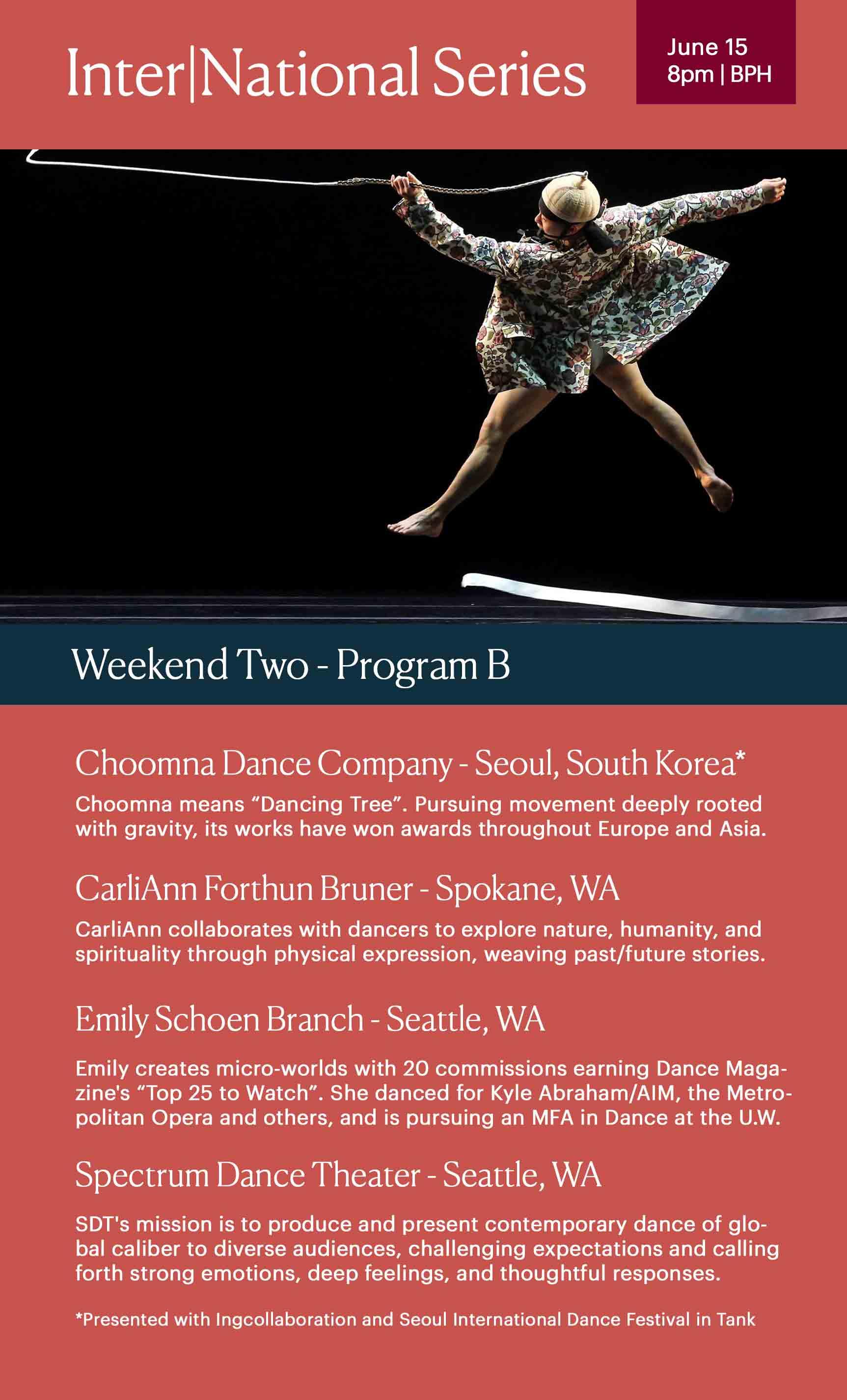 Inter|National Series

June 15
8pm | BPH

Weekend Two - Program B

Choomna Dance Company - Seoul, South Korea*

Choomna means “Dancing Tree”. Pursuing movement deeply rooted with gravity, its works have won awards throughout Europe and Asia.

CarliAnn Forthun Bruner - Spokane, WA

CarliAnn collaborates with dancers to explore nature, humanity, and spirituality through physical expression, weaving past/future stories.

Emily Schoen Branch - Seattle, WA

Emily creates micro-worlds with 20 commissions earning Dance Magazine's “Top 25 to Watch”. She danced for Kyle Abraham/AIM, the Metropolitan Opera and others, and is pursuing an MFA in Dance at the U.W.

Spectrum Dance Theater - Seattle, WA

SDT's mission is to produce and present contemporary dance of global caliber to diverse audiences, challenging expectations and calling forth strong emotions, deep feelings, and thoughtful responses.

*Presented with Ingcollaboration and Seoul International Dance Festival in Tank